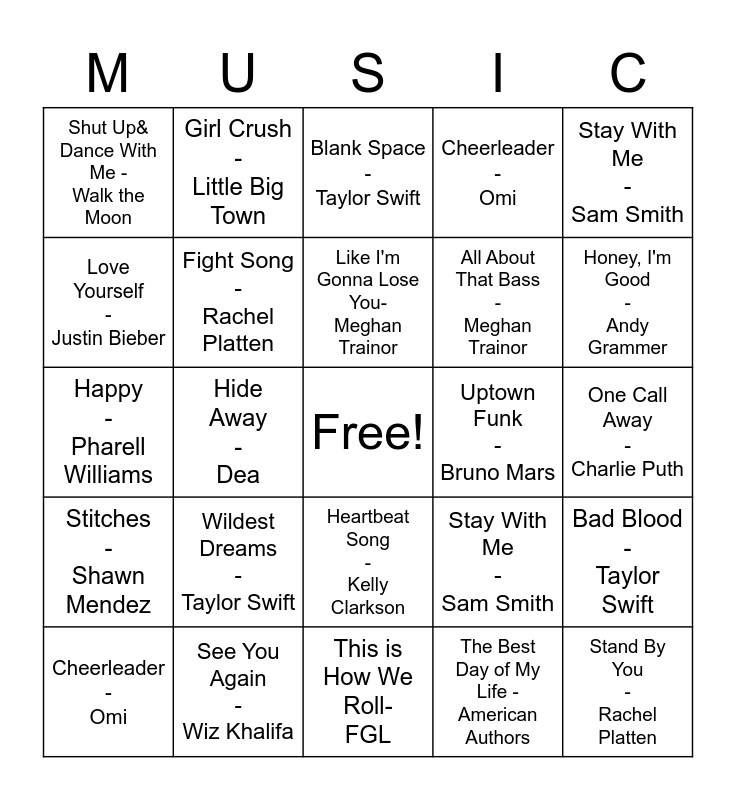 | M | U | S | I | C |
|---|---|---|---|---|
| Shut Up& Dance With Me - Walk the Moon | Girl Crush - Little Big Town | Blank Space - Taylor Swift | Cheerleader - Omi | Stay With Me - Sam Smith |
| Love Yourself - Justin Bieber | Fight Song - Rachel Platten | Like I'm Gonna Lose You- Meghan Trainor | All About That Bass - Meghan Trainor | Honey, I'm Good - Andy Grammer |
| Happy - Pharell Williams | Hide Away - Dea | Free! | Uptown Funk - Bruno Mars | One Call Away - Charlie Puth |
| Stitches - Shawn Mendez | Wildest Dreams - Taylor Swift | Heartbeat Song - Kelly Clarkson | Stay With Me - Sam Smith | Bad Blood - Taylor Swift |
| Cheerleader - Omi | See You Again - Wiz Khalifa | This is How We Roll- FGL | The Best Day of My Life - American Authors | Stand By You - Rachel Platten |